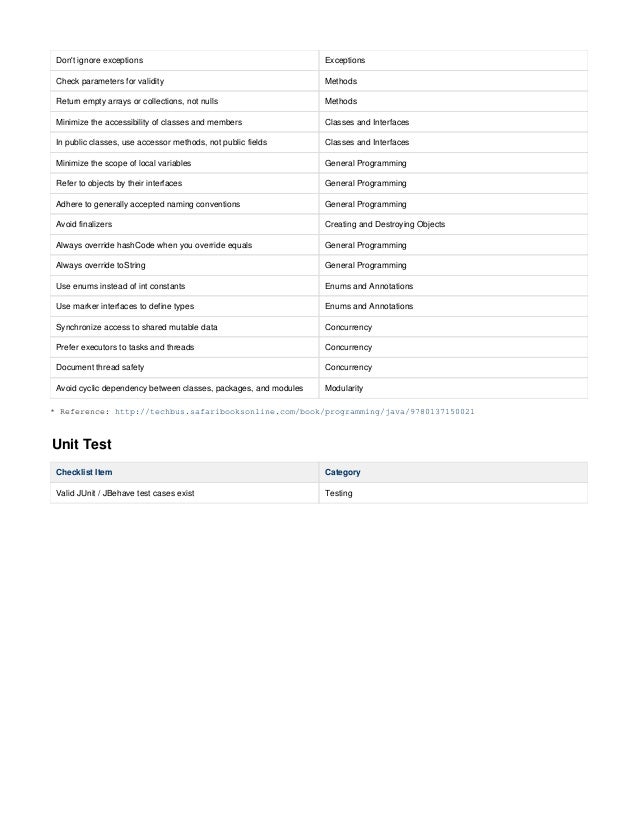 | | |
|---|---|
| Don't ignore exceptions | Exceptions |
| Check parameters for validity | Methods |
| Return empty arrays or collections, not nulls | Methods |
| Minimize the accessibility of classes and members | Classes and Interfaces |
| In public classes, use accessor methods, not public fields | Classes and Interfaces |
| Minimize the scope of local variables | General Programming |
| Refer to objects by their interfaces | General Programming |
| Adhere to generally accepted naming conventions | General Programming |
| Avoid finalizers | Creating and Destroying Objects |
| Always override hashCode when you override equals | General Programming |
| Always override toString | General Programming |
| Use enums instead of int constants | Enums and Annotations |
| Use marker interfaces to define types | Enums and Annotations |
| Synchronize access to shared mutable data | Concurrency |
| Prefer executors to tasks and threads | Concurrency |
| Document thread safety | Concurrency |
| Avoid cyclic dependency between classes, packages, and modules | Modularity |

* Reference: http://techbus.safaribooksonline.com/book/programming/java/9780137150021

Unit Test

| Checklist Item | Category |
|---|---|
| Valid JUnit / JBehave test cases exist | Testing |